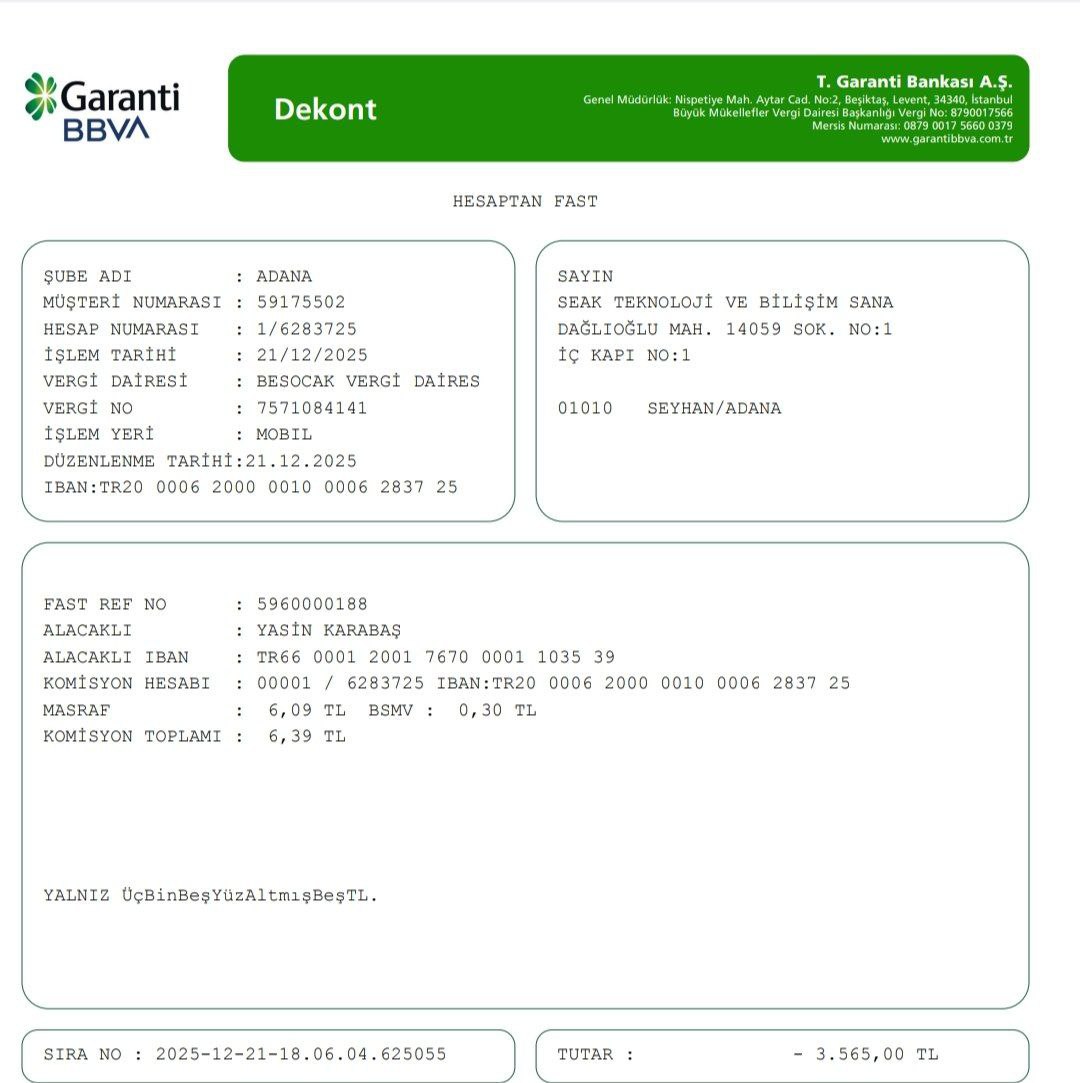 Garanti BBVA

Dekont

T. Garanti Bankası A.Ş.
Genel Müdürlük: Nispetiye Mah. Aytar Cad. No:2, Beşiktaş, Levent, 34340, İstanbul
Büyük Mükellefler Vergi Dairesi Başkanlığı Vergi No: 8790017566
Mersis Numarası: 0879 0017 5660 0379
www.garantibbva.com.tr

HESAPTAN FAST

ŞUBE ADI : ADANA
MÜŞTERİ NUMARASI : 59175502
HESAP NUMARASI : 1/6283725
İŞLEM TARİHİ : 21/12/2025
VERGİ DAİRESİ : BESOCAK VERGİ DAİRES
VERGİ NO : 7571084141
İŞLEM YERİ : MOBIL
DÜZENLENME TARİHİ:21.12.2025
IBAN:TR20 0006 2000 0010 0006 2837 25

SAYIN
SEAK TEKNOLOJİ VE BİLİŞİM SANA
DAĞLIOĞLU MAH. 14059 SOK. NO:1
İÇ KAPI NO:1

01010 SEYHAN/ADANA

FAST REF NO : 5960000188
ALACAKLI : YASİN KARABAŞ
ALACAKLI IBAN : TR66 0001 2001 7670 0001 1035 39
KOMİSYON HESABI : 00001 / 6283725 IBAN:TR20 0006 2000 0010 0006 2837 25
MASRAF : 6,09 TL BSMV : 0,30 TL
KOMİSYON TOPLAMI : 6,39 TL

YALNIZ ÜçBinBeşYüzAltmışBeşTL.

SIRA NO : 2025-12-21-18.06.04.625055

TUTAR : - 3.565,00 TL